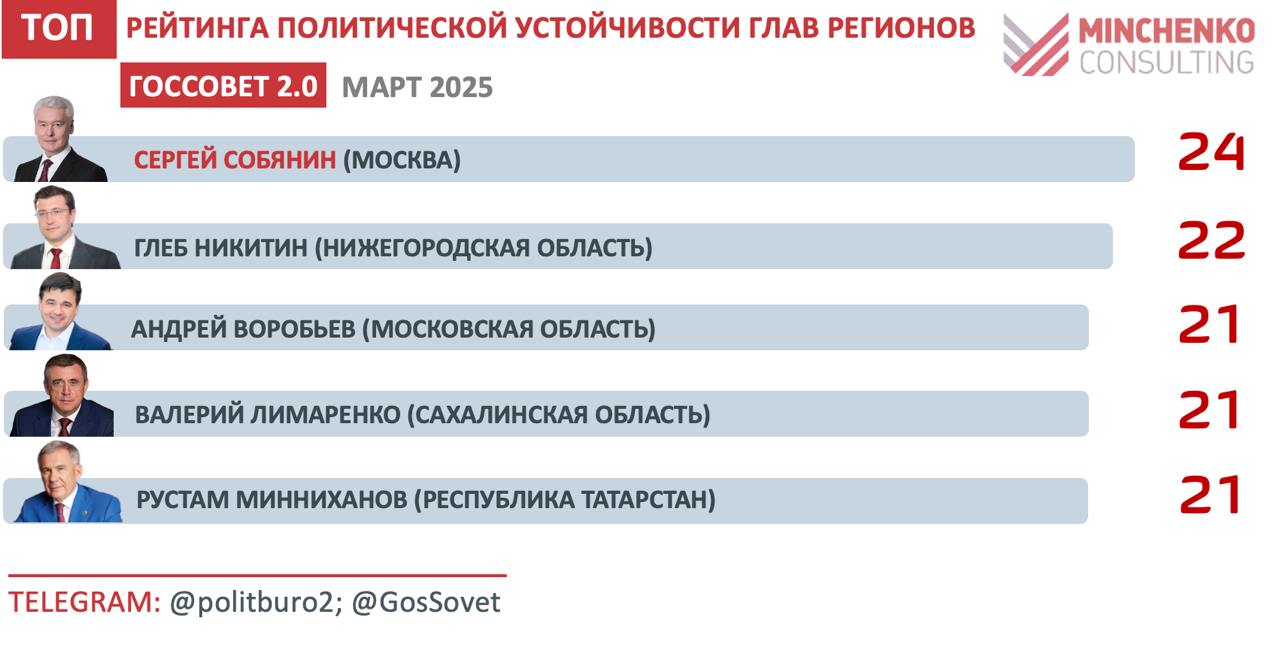 ТОП РЕЙТИНГА ПОЛИТИЧЕСКОЙ УСТОЙЧИВОСТИ ГЛАВ РЕГИОНОВ

MINCHENKO CONSULTING

ГОССОВЕТ 2.0 МАРТ 2025

СЕРГЕЙ СОБЯНИН (МОСКВА) 24

ГЛЕБ НИКИТИН (НИЖЕГОРОДСКАЯ ОБЛАСТЬ) 22

АНДРЕЙ ВОРОБЬЕВ (МОСКОВСКАЯ ОБЛАСТЬ) 21

ВАЛЕРИЙ ЛИМАРЕНКО (САХАЛИНСКАЯ ОБЛАСТЬ) 21

РУСТАМ МИННИХАНОВ (РЕСПУБЛИКА ТАТАРСТАН) 21

TELEGRAM: @politburo2; @GosSovet